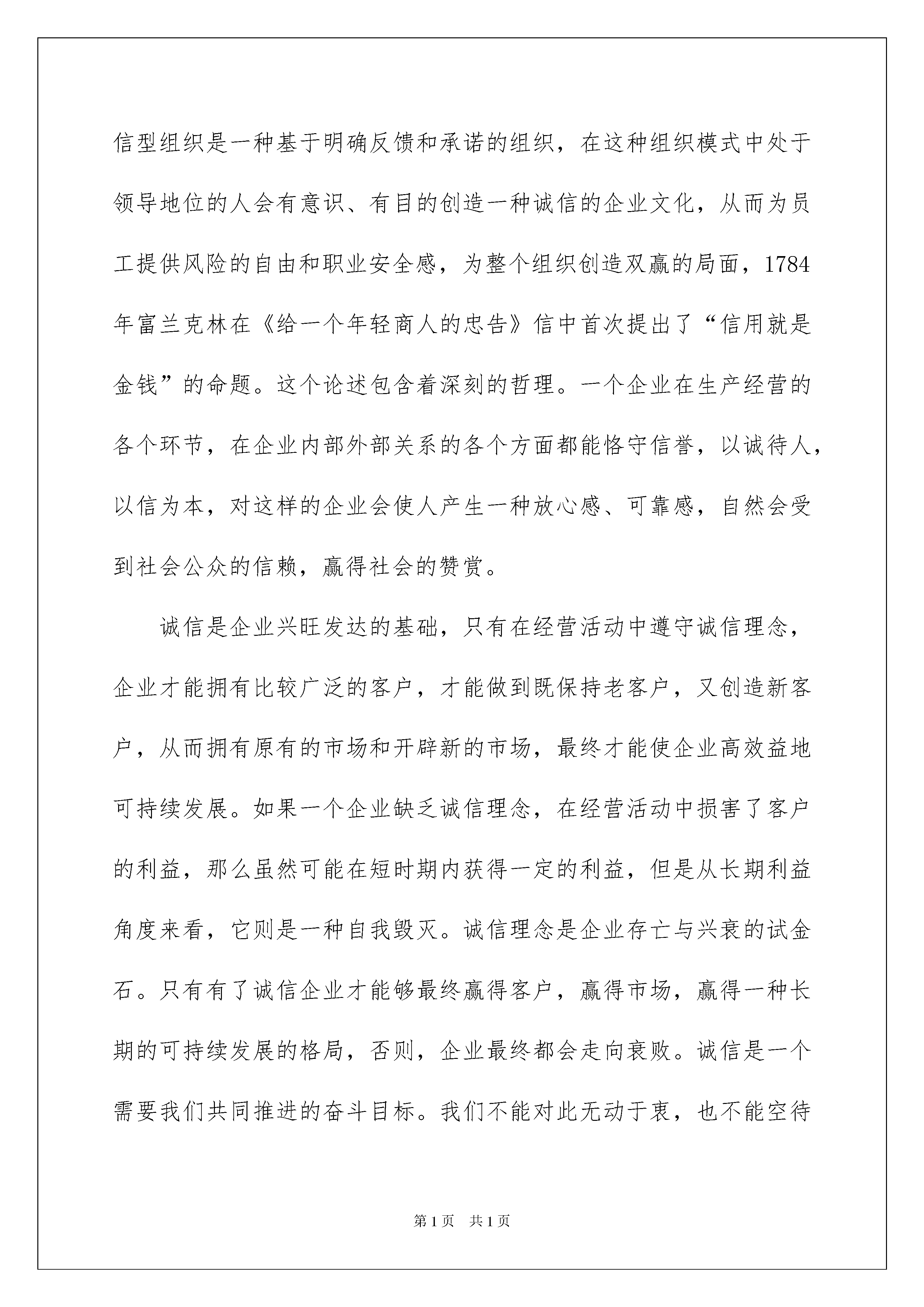 信型组织是一种基于明确反馈和承诺的组织，在这种组织模式中处于领导地位的人会有意识、有目的创造一种诚信的企业文化，从而为员工提供风险的自由和职业安全感，为整个组织创造双赢的局面，1784年富兰克林在《给一个年轻商人的忠告》信中首次提出了“信用就是金钱”的命题。这个论述包含着深刻的哲理。一个企业在生产经营的各个环节，在企业内部外部关系的各个方面都能恪守信誉，以诚待人，以信为本，对这样的企业会使人产生一种放心感、可靠感，自然会受到社会公众的信赖，赢得社会的赞赏。

诚信是企业兴旺发达的基础，只有在经营活动中遵守诚信理念，企业才能拥有比较广泛的客户，才能做到既保持老客户，又创造新客户，从而拥有原有的市场和开辟新的市场，最终才能使企业高效益地可持续发展。如果一个企业缺乏诚信理念，在经营活动中损害了客户的利益，那么虽然可能在短时期内获得一定的利益，但是从长期利益角度来看，它则是一种自我毁灭。诚信理念是企业存亡与兴衰的试金石。只有有了诚信企业才能够最终赢得客户，赢得市场，赢得一种长期的可持续发展的格局，否则，企业最终都会走向衰败。诚信是一个需要我们共同推进的奋斗目标。我们不能对此无动于衷，也不能空待

第1页 共1页